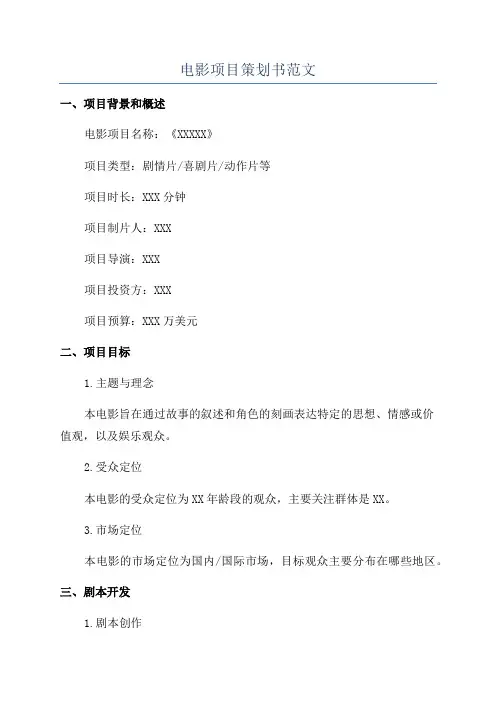 电影项目策划书范文

一、项目背景和概述

电影项目名称：《XXXXX》

项目类型：剧情片/喜剧片/动作片等

项目时长：XXX 分钟

项目制片人：XXX

项目导演：XXX

项目投资方：XXX

项目预算：XXX 万美元

二、项目目标

1.主题与理念

本电影旨在通过故事的叙述和角色的刻画表达特定的思想、情感或价值观，以及娱乐观众。

2.受众定位

本电影的受众定位为 XX 年龄段的观众，主要关注群体是 XX。

3.市场定位

本电影的市场定位为国内/国际市场，目标观众主要分布在哪些地区。

三、剧本开发

1.剧本创作